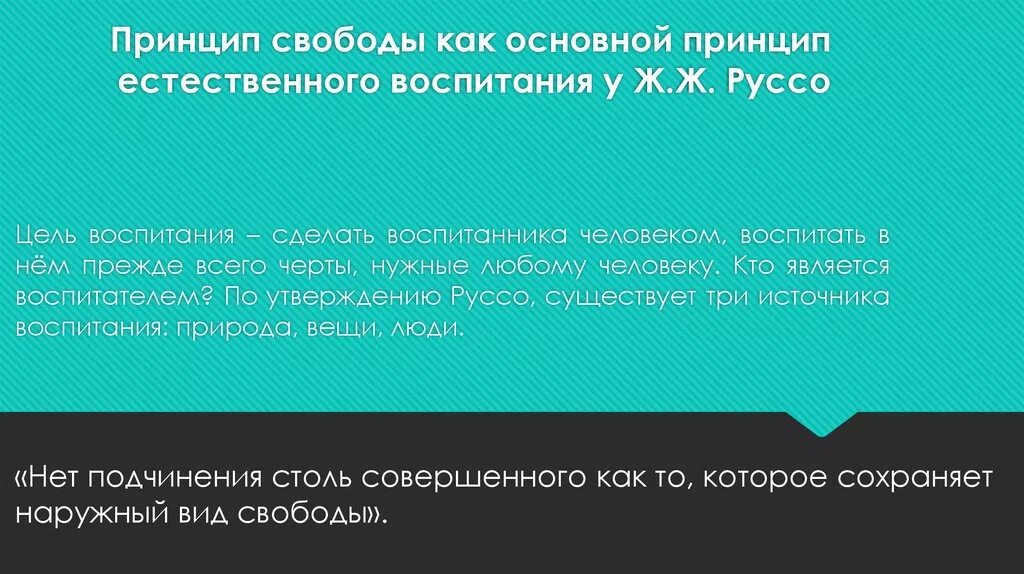 Принцип свободы как основной принцип естественного воспитания у Ж.Ж. Руссо

Цель воспитания – сделать воспитанника человеком, воспитать в нём прежде всего черты, нужные любому человеку. Кто является воспитателем? По утверждению Руссо, существует три источника воспитания: природа, вещи, люди.

«Нет подчинения столь совершенного как то, которое сохраняет наружный вид свободы».